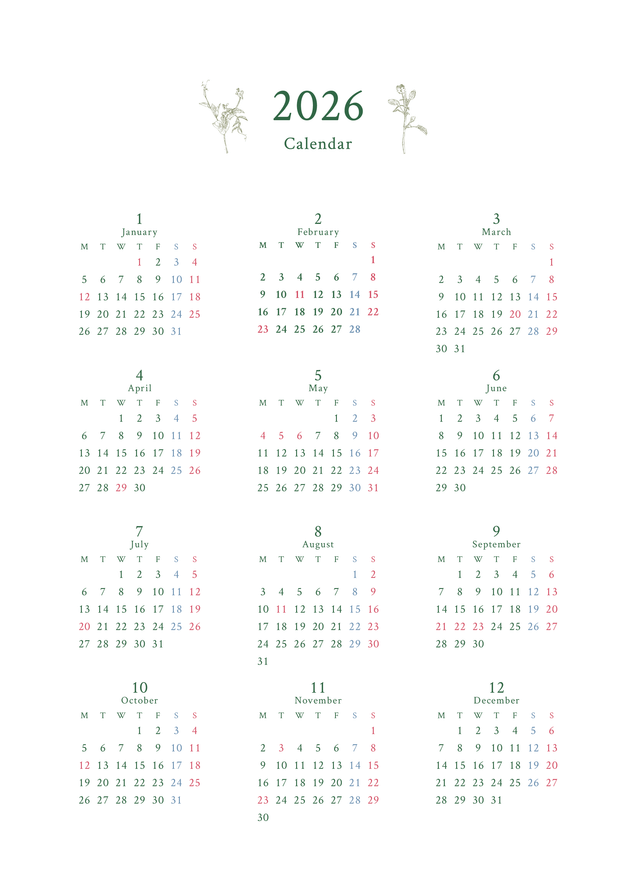 2026
Calendar

1
January

| M | T | W | T | F | S | S |
|---|---|---|---|---|---|---|
| | | | 1 | 2 | 3 | 4 |
| 5 | 6 | 7 | 8 | 9 | 10 | 11 |
| 12 | 13 | 14 | 15 | 16 | 17 | 18 |
| 19 | 20 | 21 | 22 | 23 | 24 | 25 |
| 26 | 27 | 28 | 29 | 30 | 31 | |

2
February

| M | T | W | T | F | S | S |
|---|---|---|---|---|---|---|
| | | | | | | 1 |
| 2 | 3 | 4 | 5 | 6 | 7 | 8 |
| 9 | 10 | 11 | 12 | 13 | 14 | 15 |
| 16 | 17 | 18 | 19 | 20 | 21 | 22 |
| 23 | 24 | 25 | 26 | 27 | 28 | |

3
March

| M | T | W | T | F | S | S |
|---|---|---|---|---|---|---|
| | | | | | | 1 |
| 2 | 3 | 4 | 5 | 6 | 7 | 8 |
| 9 | 10 | 11 | 12 | 13 | 14 | 15 |
| 16 | 17 | 18 | 19 | 20 | 21 | 22 |
| 23 | 24 | 25 | 26 | 27 | 28 | 29 |
| 30 | 31 | | | | | |

4
April

| M | T | W | T | F | S | S |
|---|---|---|---|---|---|---|
| | | 1 | 2 | 3 | 4 | 5 |
| 6 | 7 | 8 | 9 | 10 | 11 | 12 |
| 13 | 14 | 15 | 16 | 17 | 18 | 19 |
| 20 | 21 | 22 | 23 | 24 | 25 | 26 |
| 27 | 28 | 29 | 30 | | | |

5
May

| M | T | W | T | F | S | S |
|---|---|---|---|---|---|---|
| | | | | 1 | 2 | 3 |
| 4 | 5 | 6 | 7 | 8 | 9 | 10 |
| 11 | 12 | 13 | 14 | 15 | 16 | 17 |
| 18 | 19 | 20 | 21 | 22 | 23 | 24 |
| 25 | 26 | 27 | 28 | 29 | 30 | 31 |

6
June

| M | T | W | T | F | S | S |
|---|---|---|---|---|---|---|
| 1 | 2 | 3 | 4 | 5 | 6 | 7 |
| 8 | 9 | 10 | 11 | 12 | 13 | 14 |
| 15 | 16 | 17 | 18 | 19 | 20 | 21 |
| 22 | 23 | 24 | 25 | 26 | 27 | 28 |
| 29 | 30 | | | | | |

7
July

| M | T | W | T | F | S | S |
|---|---|---|---|---|---|---|
| | | 1 | 2 | 3 | 4 | 5 |
| 6 | 7 | 8 | 9 | 10 | 11 | 12 |
| 13 | 14 | 15 | 16 | 17 | 18 | 19 |
| 20 | 21 | 22 | 23 | 24 | 25 | 26 |
| 27 | 28 | 29 | 30 | 31 | | |

8
August

| M | T | W | T | F | S | S |
|---|---|---|---|---|---|---|
| | | | | | 1 | 2 |
| 3 | 4 | 5 | 6 | 7 | 8 | 9 |
| 10 | 11 | 12 | 13 | 14 | 15 | 16 |
| 17 | 18 | 19 | 20 | 21 | 22 | 23 |
| 24 | 25 | 26 | 27 | 28 | 29 | 30 |
| 31 | | | | | | |

9
September

| M | T | W | T | F | S | S |
|---|---|---|---|---|---|---|
| | 1 | 2 | 3 | 4 | 5 | 6 |
| 7 | 8 | 9 | 10 | 11 | 12 | 13 |
| 14 | 15 | 16 | 17 | 18 | 19 | 20 |
| 21 | 22 | 23 | 24 | 25 | 26 | 27 |
| 28 | 29 | 30 | | | | |

10
October

| M | T | W | T | F | S | S |
|---|---|---|---|---|---|---|
| | | | 1 | 2 | 3 | 4 |
| 5 | 6 | 7 | 8 | 9 | 10 | 11 |
| 12 | 13 | 14 | 15 | 16 | 17 | 18 |
| 19 | 20 | 21 | 22 | 23 | 24 | 25 |
| 26 | 27 | 28 | 29 | 30 | 31 | |

11
November

| M | T | W | T | F | S | S |
|---|---|---|---|---|---|---|
| | | | | | | 1 |
| 2 | 3 | 4 | 5 | 6 | 7 | 8 |
| 9 | 10 | 11 | 12 | 13 | 14 | 15 |
| 16 | 17 | 18 | 19 | 20 | 21 | 22 |
| 23 | 24 | 25 | 26 | 27 | 28 | 29 |
| 30 | | | | | | |

12
December

| M | T | W | T | F | S | S |
|---|---|---|---|---|---|---|
| | 1 | 2 | 3 | 4 | 5 | 6 |
| 7 | 8 | 9 | 10 | 11 | 12 | 13 |
| 14 | 15 | 16 | 17 | 18 | 19 | 20 |
| 21 | 22 | 23 | 24 | 25 | 26 | 27 |
| 28 | 29 | 30 | 31 | | | |